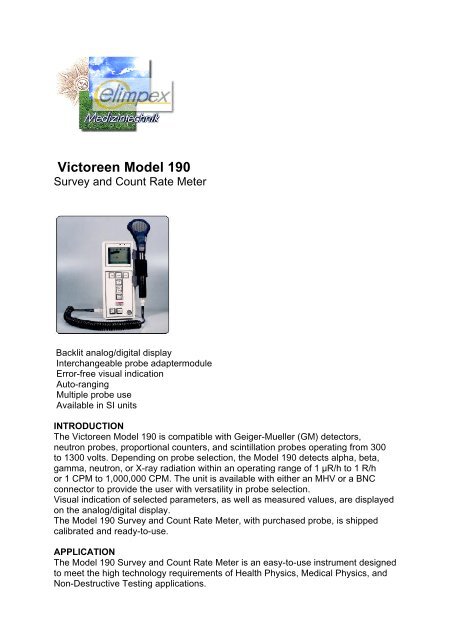 elimpex
Medizintechnik

Victoreen Model 190
Survey and Count Rate Meter

Backlit analog/digital display
Interchangeable probe adaptermodule
Error-free visual indication
Auto-ranging
Multiple probe use
Available in SI units

INTRODUCTION
The Victoreen Model 190 is compatible with Geiger-Mueller (GM) detectors, neutron probes, proportional counters, and scintillation probes operating from 300 to 1300 volts. Depending on probe selection, the Model 190 detects alpha, beta, gamma, neutron, or X-ray radiation within an operating range of 1 µR/h to 1 R/h or 1 CPM to 1,000,000 CPM. The unit is available with either an MHV or a BNC connector to provide the user with versatility in probe selection.
Visual indication of selected parameters, as well as measured values, are displayed on the analog/digital display.
The Model 190 Survey and Count Rate Meter, with purchased probe, is shipped calibrated and ready-to-use.

APPLICATION
The Model 190 Survey and Count Rate Meter is an easy-to-use instrument designed to meet the high technology requirements of Health Physics, Medical Physics, and Non-Destructive Testing applications.